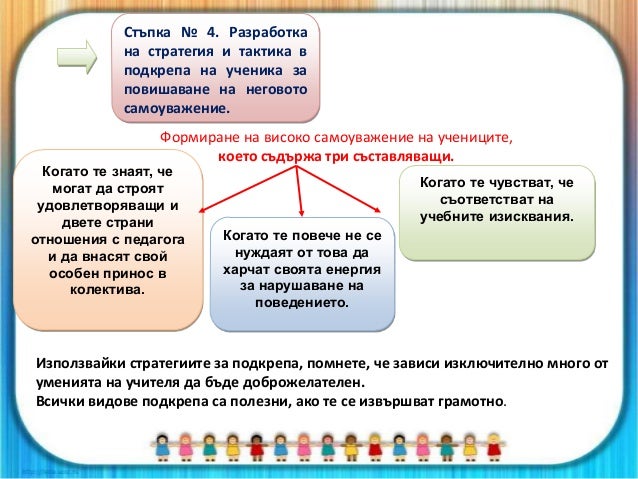 Стъпка № 4. Разработка на стратегия и тактика в подкрепа на ученика за повишаване на неговото самоуважение.

Формиране на високо самоуважение на учениците, което съдържа три съставляващи.

Когато те знаят, че могат да строят удовлетворяващи и двете страни отношения с педагога и да внасят свой особен принос в колектива.

Когато те повече не се нуждаят от това да харчат своята енергия за нарушаване на поведението.

Когато те чувстват, че съответстват на учебните изисквания.

Използвайки стратегиите за подкрепа, помнете, че зависи изключително много от уменията на учителя да бъде доброжелателен.
Всички видове подкрепа са полезни, ако те се извършват грамотно.